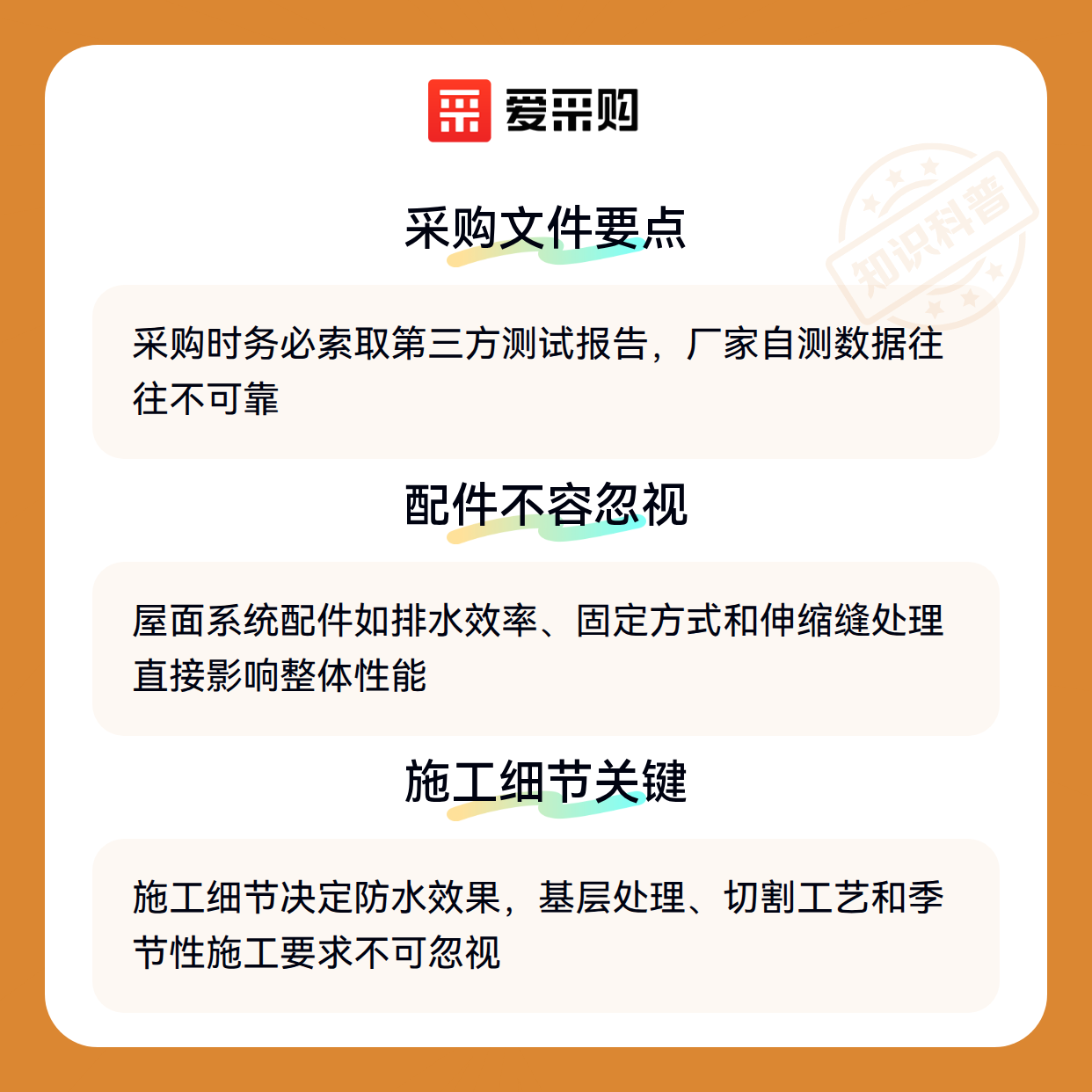 爱采购

采购文件要点

采购时务必索取第三方测试报告，厂家自测数据往往不可靠

配件不容忽视

屋面系统配件如排水效率、固定方式和伸缩缝处理直接影响整体性能

施工细节关键

施工细节决定防水效果，基层处理、切割工艺和季节性施工要求不可忽视

知识科普